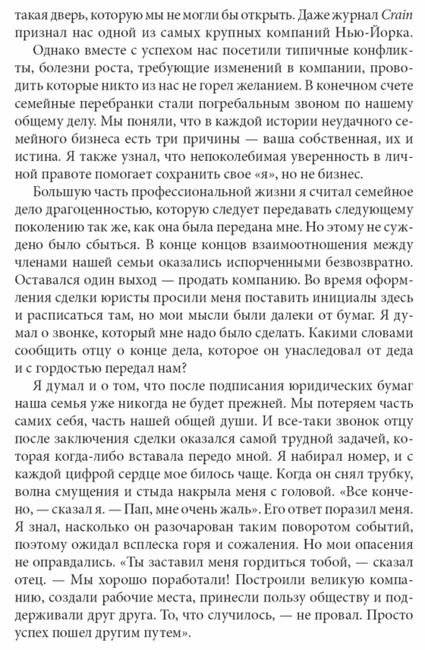 такая дверь, которую мы не могли бы открыть. Даже журнал Crain признал нас одной из самых крупных компаний Нью-Йорка.

Однако вместе с успехом нас посетили типичные конфликты, болезни роста, требующие изменений в компании, проводить которые никто из нас не горел желанием. В конечном счете семейные перебранки стали погребальным звоном по нашему общему делу. Мы поняли, что в каждой истории неудачного семейного бизнеса есть три причины — ваша собственная, их и истина. Я также узнал, что непоколебимая уверенность в личной правоте помогает сохранить свое «я», но не бизнес.

Большую часть профессиональной жизни я считал семейное дело драгоценностью, которую следует передавать следующему поколению так же, как она была передана мне. Но этому не суждено было сбыться. В конце концов взаимоотношения между членами нашей семьи оказались испорченными безвозвратно. Оставался один выход — продать компанию. Во время оформления сделки юристы просили меня поставить инициалы здесь и расписаться там, но мои мысли были далеки от бумаг. Я думал о звонке, который мне надо было сделать. Какими словами сообщить отцу о конце дела, которое он унаследовал от деда и с гордостью передал нам?

Я думал и о том, что после подписания юридических бумаг наша семья уже никогда не будет прежней. Мы потеряем часть самих себя, часть нашей общей души. И все-таки звонок отцу после заключения сделки оказался самой трудной задачей, которая когда-либо вставала передо мной. Я набирал номер, и с каждой цифрой сердце мое билось чаще. Когда он снял трубку, волна смущения и стыда накрыла меня с головой. «Все кончено, — сказал я. — Пап, мне очень жаль». Его ответ поразил меня. Я знал, насколько он разочарован таким поворотом событий, поэтому ожидал всплеска горя и сожаления. Но мои опасения не оправдались. «Ты заставил меня гордиться тобой, — сказал отец. — Мы хорошо поработали! Построили великую компанию, создали рабочие места, принесли пользу обществу и поддерживали друг друга. То, что случилось, — не провал. Просто успех пошел другим путем».